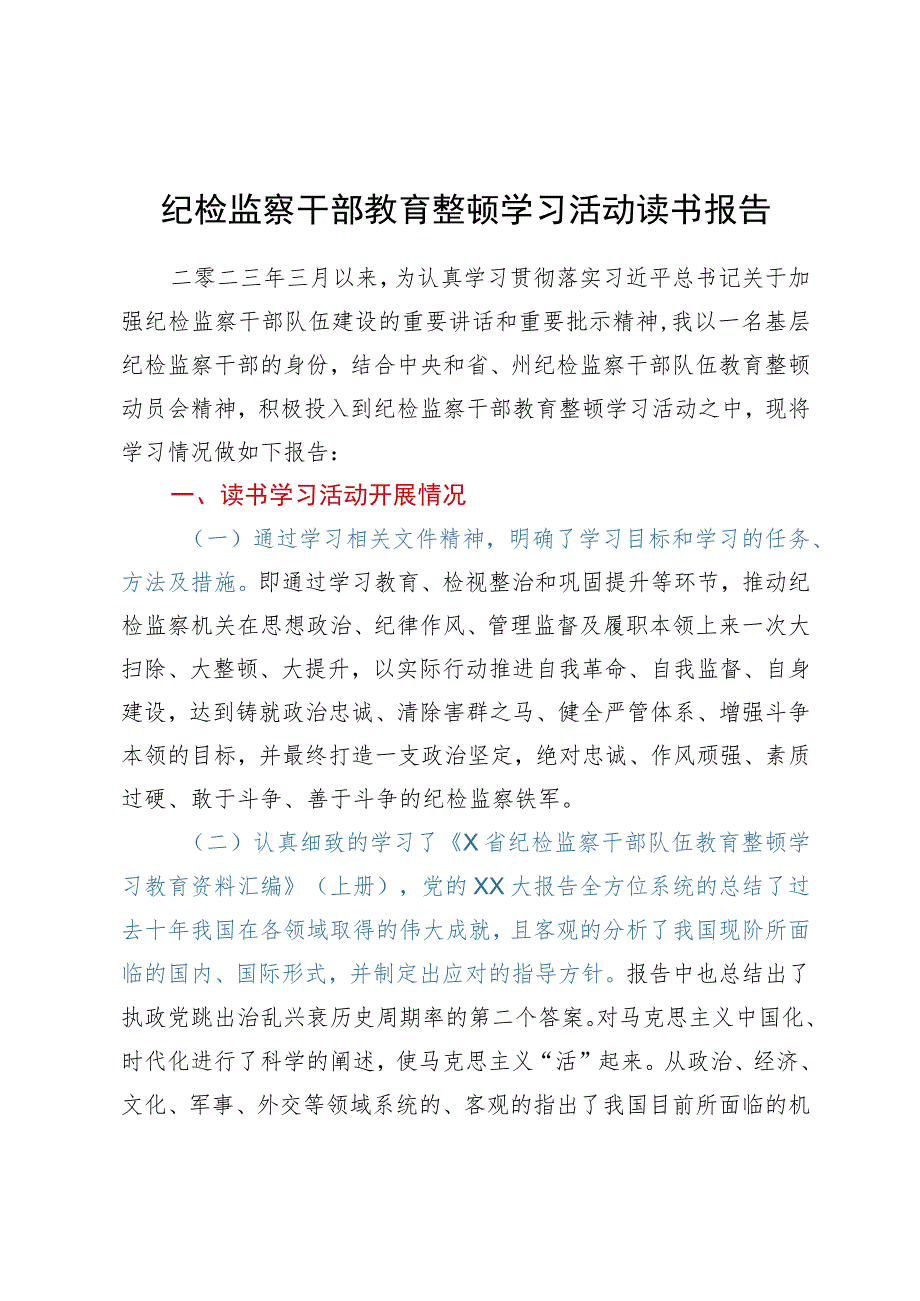 纪检监察干部教育整顿学习活动读书报告

二零二三年三月以来，为认真学习贯彻落实习近平总书记关于加强纪检监察干部队伍建设的重要讲话和重要批示精神，我以一名基层纪检监察干部的身份，结合中央和省、州纪检监察干部队伍教育整顿动员会精神，积极投入到纪检监察干部教育整顿学习活动之中，现将学习情况做如下报告：

一、读书学习活动开展情况

（一）通过学习相关文件精神，明确了学习目标和学习的任务、方法及措施。即通过学习教育、检视整治和巩固提升等环节，推动纪检监察机关在思想政治、纪律作风、管理监督及履职本领上来一次大扫除、大整顿、大提升，以实际行动推进自我革命、自我监督、自身建设，达到铸就政治忠诚、清除害群之马、健全严管体系、增强斗争本领的目标，并最终打造一支政治坚定，绝对忠诚、作风顽强、素质过硬、敢于斗争、善于斗争的纪检监察铁军。

（二）认真细致的学习了《X省纪检监察干部队伍教育整顿学习教育资料汇编》（上册），党的XX大报告全方位系统的总结了过去十年我国在各领域取得的伟大成就，且客观的分析了我国现阶所面临的国内、国际形式，并制定出应对的指导方针。报告中也总结出了执政党跳出治乱兴衰历史周期率的第二个答案。对马克思主义中国化、时代化进行了科学的阐述，使马克思主义“活”起来。从政治、经济、文化、军事、外交等领域系统的、客观的指出了我国目前所面临的机